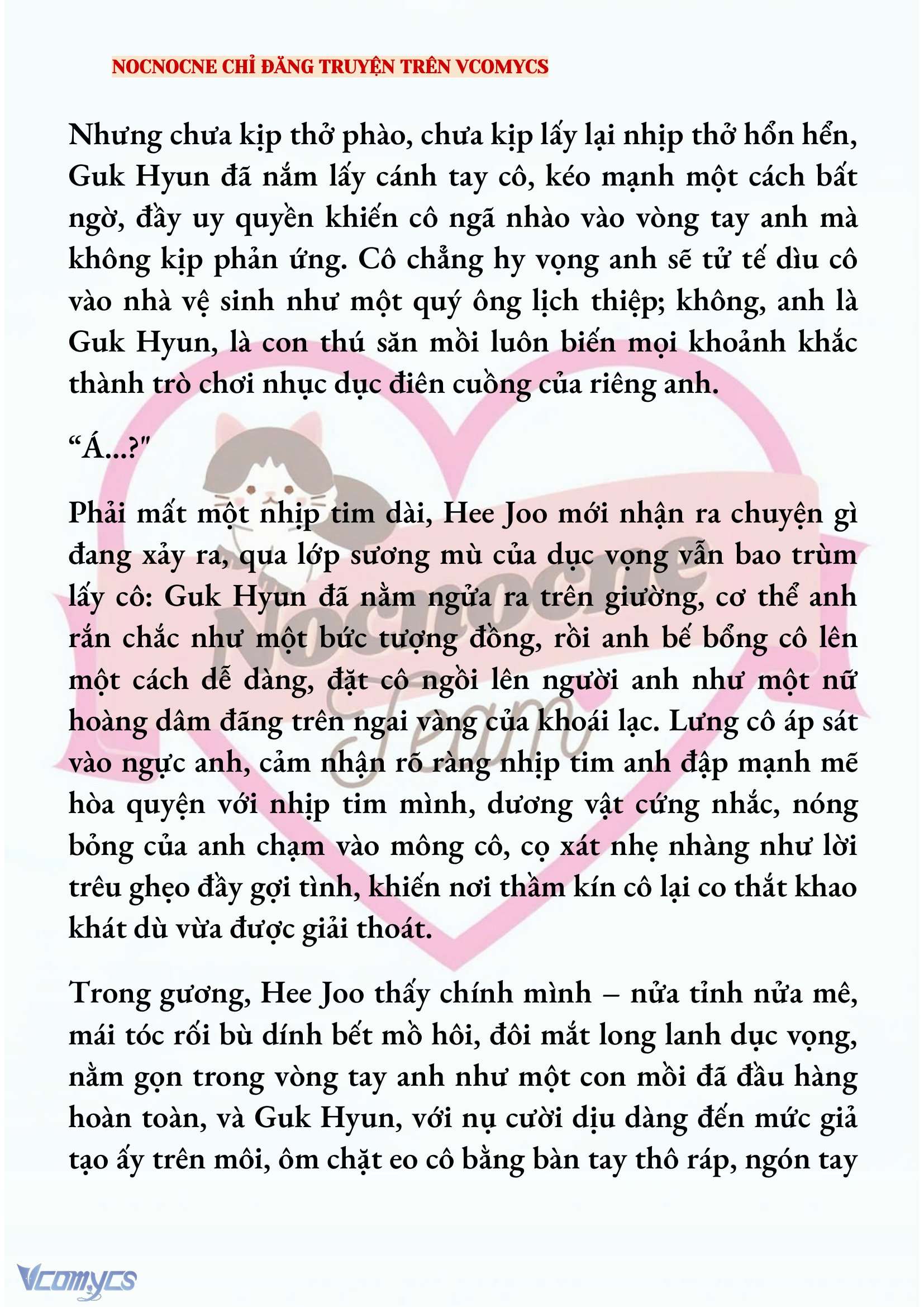 NOCNOCNE CHỈ ĐĂNG TRUYỆN TRÊN VCOMYCS

Nhưng chưa kịp thở phào, chưa kịp lấy lại nhịp thở hổn hển, Guk Hyun đã nắm lấy cánh tay cô, kéo mạnh một cách bất ngờ, đầy uy quyền khiến cô ngã nhào vào vòng tay anh mà không kịp phản ứng. Cô chẳng hy vọng anh sẽ tử tế dìu cô vào nhà vệ sinh như một quý ông lịch thiệp; không, anh là Guk Hyun, là con thú săn mồi luôn biến mọi khoảnh khắc thành trò chơi nhục dục điên cuồng của riêng anh.

“Á...?"

Phải mất một nhịp tim dài, Hee Joo mới nhận ra chuyện gì đang xảy ra, qua lớp sương mù của dục vọng vẫn bao trùm lấy cô: Guk Hyun đã nằm ngửa ra trên giường, cơ thể anh rắn chắc như một bức tượng đồng, rồi anh bế bổng cô lên một cách dễ dàng, đặt cô ngồi lên người anh như một nữ hoàng dâm đãng trên ngai vàng của khoái lạc. Lưng cô áp sát vào ngực anh, cảm nhận rõ ràng nhịp tim anh đập mạnh mẽ hòa quyện với nhịp tim mình, dương vật cứng nhắc, nóng bỏng của anh chạm vào mông cô, cọ xát nhẹ nhàng như lời trêu ghẹo đầy gợi tình, khiến nơi thầm kín cô lại co thắt khao khát dù vừa được giải thoát.

Trong gương, Hee Joo thấy chính mình – nửa tỉnh nửa mê, mái tóc rối bù dính bết mồ hôi, đôi mắt long lanh dục vọng, nằm gọn trong vòng tay anh như một con mồi đã đầu hàng hoàn toàn, và Guk Hyun, với nụ cười dịu dàng đến mức giả tạo ấy trên môi, ôm chặt eo cô bằng bàn tay thô ráp, ngón tay

Nocnocne Team

Vcomycs